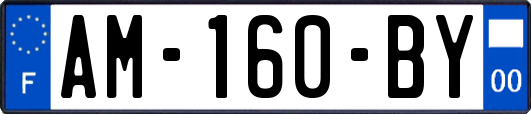 F
AM-160-BY
00